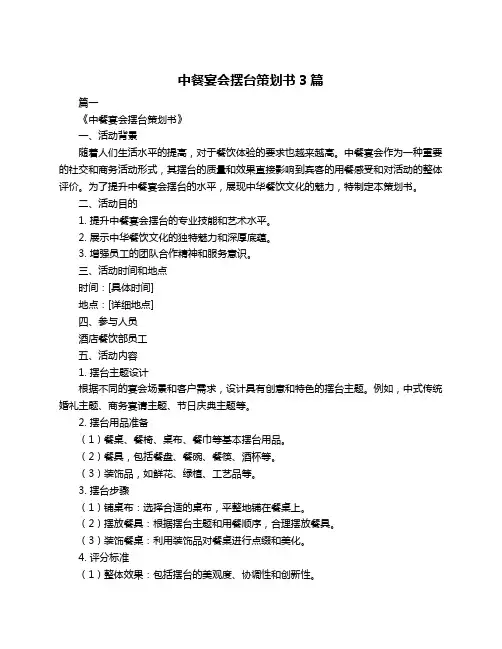 中餐宴会摆台策划书 3 篇

篇一

《中餐宴会摆台策划书》

一、活动背景

随着人们生活水平的提高，对于餐饮体验的要求也越来越高。中餐宴会作为一种重要的社交和商务活动形式，其摆台的质量和效果直接影响到宾客的用餐感受和对活动的整体评价。为了提升中餐宴会摆台的水平，展现中华餐饮文化的魅力，特制定本策划书。

二、活动目的

1. 提升中餐宴会摆台的专业技能和艺术水平。

2. 展示中华餐饮文化的独特魅力和深厚底蕴。

3. 增强员工的团队合作精神和服务意识。

三、活动时间和地点

时间：[具体时间]

地点：[详细地点]

四、参与人员

酒店餐饮部员工

五、活动内容

1. 摆台主题设计

根据不同的宴会场景和客户需求，设计具有创意和特色的摆台主题。例如，中式传统婚礼主题、商务宴请主题、节日庆典主题等。

2. 摆台用品准备

（1）餐桌、餐椅、桌布、餐巾等基本摆台用品。

（2）餐具，包括餐盘、餐碗、餐筷、酒杯等。

（3）装饰品，如鲜花、绿植、工艺品等。

3. 摆台步骤

（1）铺桌布：选择合适的桌布，平整地铺在餐桌上。

（2）摆放餐具：根据摆台主题和用餐顺序，合理摆放餐具。

（3）装饰餐桌：利用装饰品对餐桌进行点缀和美化。

4. 评分标准

（1）整体效果：包括摆台的美观度、协调性和创新性。